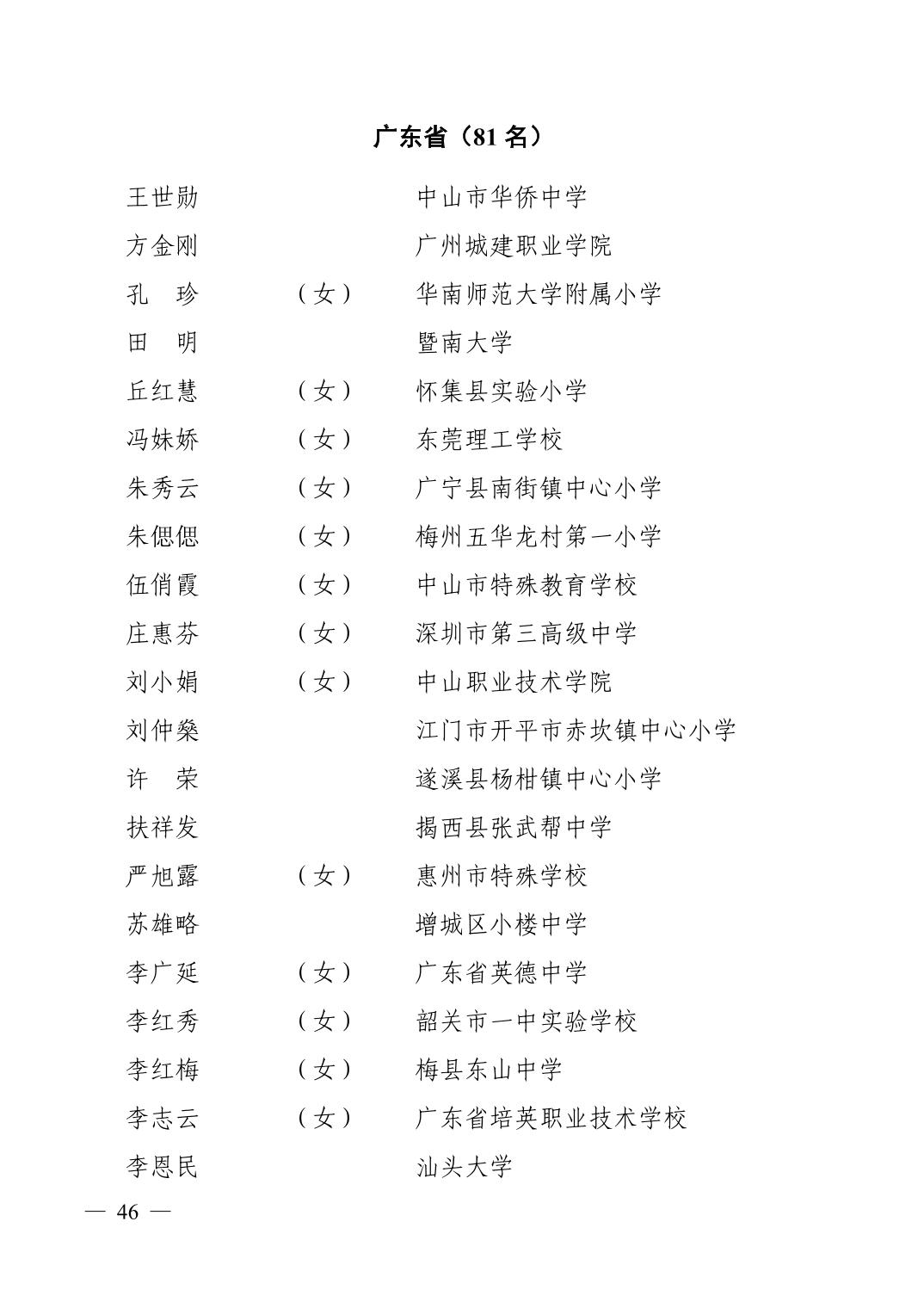 广东省（81 名）

王世勋 中山市华侨中学

方金刚 广州城建职业学院

孔 珍 （女） 华南师范大学附属小学

田 明 暨南大学

丘红慧 （女） 怀集县实验小学

冯妹娇 （女） 东莞理工学校

朱秀云 （女） 广宁县南街镇中心小学

朱偲偲 （女） 梅州五华龙村第一小学

伍俏霞 （女） 中山市特殊教育学校

庄惠芬 （女） 深圳市第三高级中学

刘小娟 （女） 中山职业技术学院

刘仲燊 江门市开平市赤坎镇中心小学

许 荣 遂溪县杨柑镇中心小学

扶祥发 揭西县张武帮中学

严旭露 （女） 惠州市特殊学校

苏雄略 增城区小楼中学

李广延 （女） 广东省英德中学

李红秀 （女） 韶关市一中实验学校

李红梅 （女） 梅县东山中学

李志云 （女） 广东省培英职业技术学校

李恩民 汕头大学

— 46 —